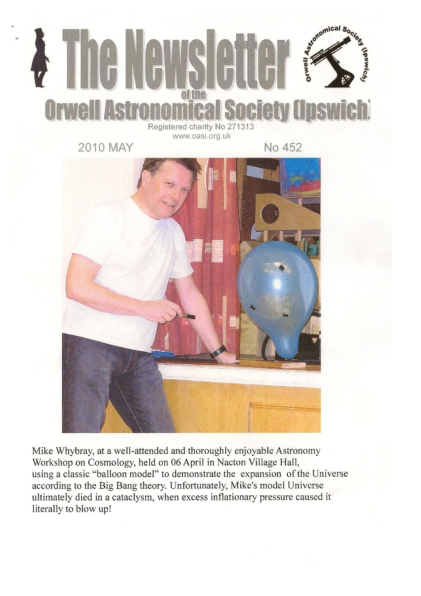 The Newsletter
of the
Orwell Astronomical Society (Ipswich)

Orwell Astronomical Society (Ipswich)

Registered charity No 271313
www.oasi.org.uk

2010 MAY

No 452

Mike Whybray, at a well-attended and thoroughly enjoyable Astronomy Workshop on Cosmology, held on 06 April in Nacton Village Hall, using a classic "balloon model" to demonstrate the expansion of the Universe according to the Big Bang theory. Unfortunately, Mike's model Universe ultimately died in a cataclysm, when excess inflationary pressure caused it literally to blow up!